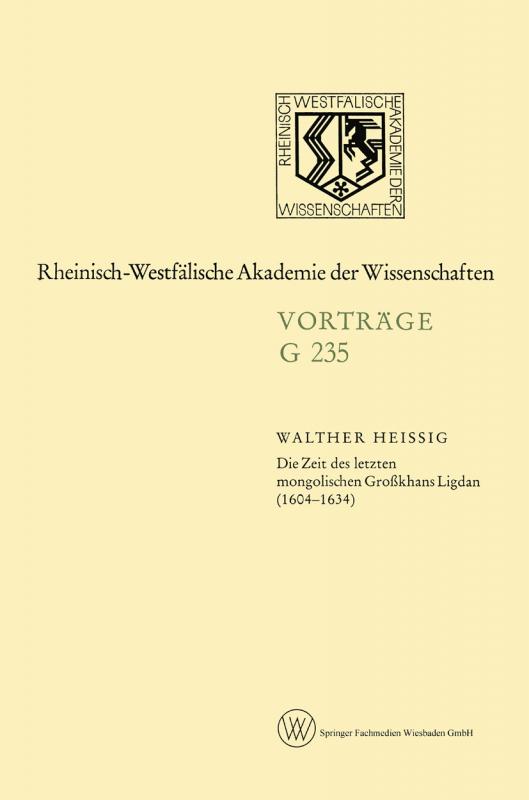 RHEINISCH WESTFÄLISCHE AKADEMIE DER WISSENSCHAFTEN

Rheinisch-Westfälische Akademie der Wissenschaften

VORTRÄGE
G 235

WALTHER HEISSIG
Die Zeit des letzten mongolischen Großkhans Ligdan (1604–1634)

Springer Fachmedien Wiesbaden GmbH